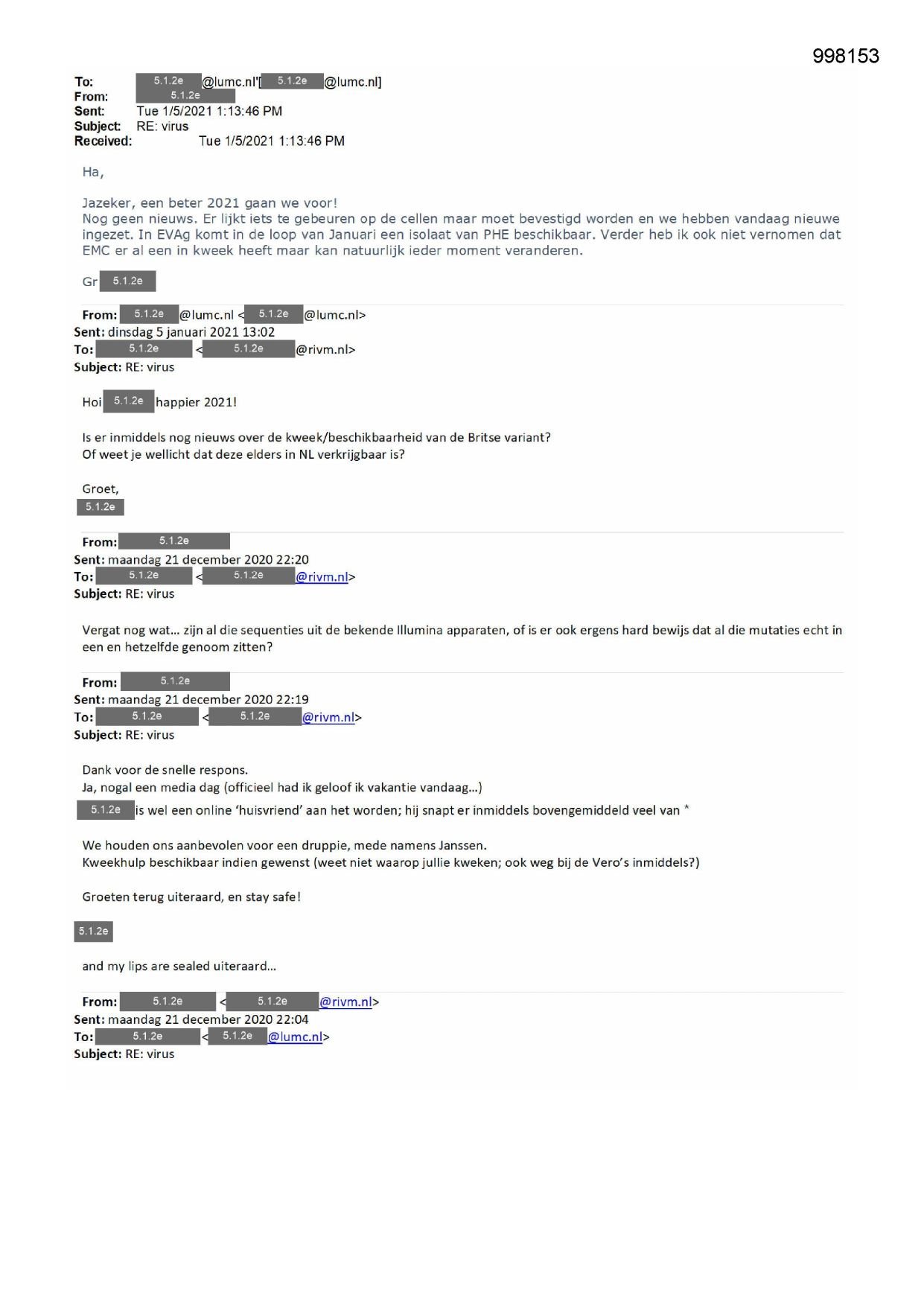 998153

To: 5.1.2e @lumc.nl'[ 5.1.2e @lumc.nl]
From: 5.1.2e
Sent: Tue 1/5/2021 1:13:46 PM
Subject: RE: virus
Received: Tue 1/5/2021 1:13:46 PM

Ha,

Jazeker, een beter 2021 gaan we voor!
Nog geen nieuws. Er lijkt iets te gebeuren op de cellen maar moet bevestigd worden en we hebben vandaag nieuwe ingezet. In EVAg komt in de loop van Januari een isolaat van PHE beschikbaar. Verder heb ik ook niet vernomen dat EMC er al een in kweek heeft maar kan natuurlijk ieder moment veranderen.

Gr 5.1.2e

From: 5.1.2e @lumc.nl < 5.1.2e @lumc.nl>
Sent: dinsdag 5 januari 2021 13:02
To: 5.1.2e < 5.1.2e @rivm.nl>
Subject: RE: virus

Hoi 5.1.2e happier 2021!

Is er inmiddels nog nieuws over de kweek/beschikbaarheid van de Britse variant?
Of weet je wellicht dat deze elders in NL verkrijgbaar is?

Groet,
5.1.2e

From: 5.1.2e
Sent: maandag 21 december 2020 22:20
To: 5.1.2e < 5.1.2e @rivm.nl>
Subject: RE: virus

Vergat nog wat… zijn al die sequenties uit de bekende Illumina apparaten, of is er ook ergens hard bewijs dat al die mutaties echt in een en hetzelfde genoom zitten?

From: 5.1.2e
Sent: maandag 21 december 2020 22:19
To: 5.1.2e < 5.1.2e @rivm.nl>
Subject: RE: virus

Dank voor de snelle respons.
Ja, nogal een media dag (officieel had ik geloof ik vakantie vandaag…)
5.1.2e is wel een online 'huisvriend' aan het worden; hij snapt er inmiddels bovengemiddeld veel van *

We houden ons aanbevolen voor een druppie, mede namens Janssen.
Kweekhulp beschikbaar indien gewenst (weet niet waarop jullie kweken; ook weg bij de Vero's inmiddels?)

Groeten terug uiteraard, en stay safe!

5.1.2e

and my lips are sealed uiteraard…

From: 5.1.2e < 5.1.2e @rivm.nl>
Sent: maandag 21 december 2020 22:04
To: 5.1.2e < 5.1.2e @lumc.nl>
Subject: RE: virus